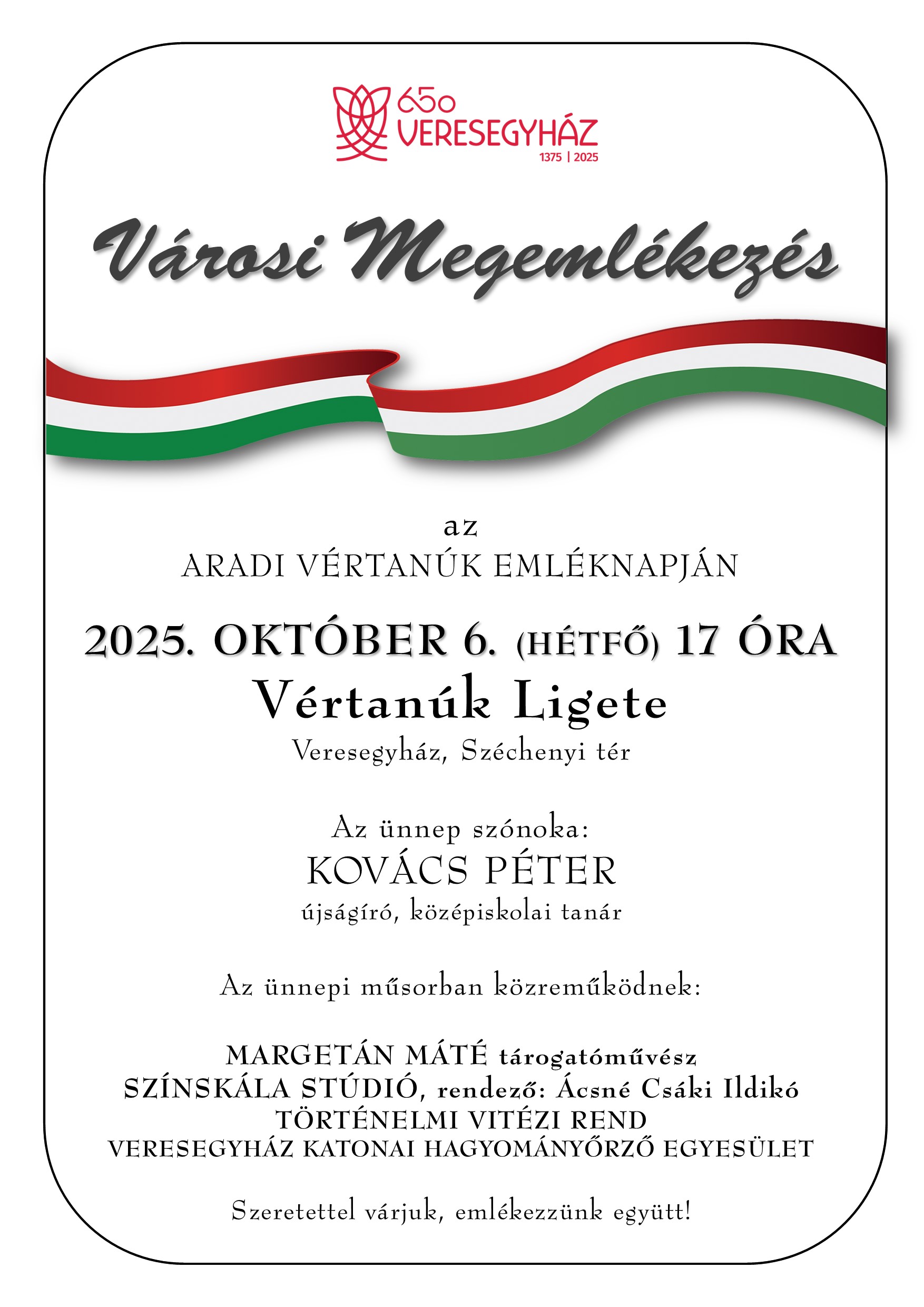 650
VERESEGYHÁZ
1375 | 2025

Városi Megemlékezés

az
ARADI VÉRTANÚK EMLÉKNAPJÁN

2025. OKTÓBER 6. (HÉTFŐ) 17 ÓRA
Vértanúk Ligete
Veresegyház, Széchenyi tér

Az ünnep szónoka:
KOVÁCS PÉTER
újságíró, középiskolai tanár

Az ünnepi műsorban közreműködnek:

MARGETÁN MÁTÉ tárogatóművész
SZÍNSKÁLA STÚDIÓ, rendező: Ácsné Csáki Ildikó
TÖRTÉNELMI VITÉZI REND
VERESEGYHÁZ KATONAI HAGYOMÁNYŐRZŐ EGYESÜLET

Szeretettel várjuk, emlékezzünk együtt!